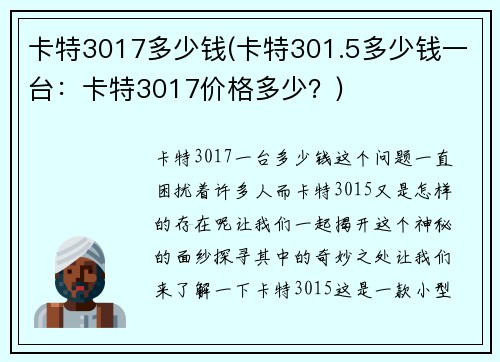 卡特3017多少钱(卡特301.5多少钱一台：卡特3017价格多少？)

卡特3017一台多少钱这个问题一直困扰着许多人而卡特3015又是怎样的存在呢让我们一起揭开这个神秘的面纱探寻其中的奇妙之处让我们来了解一下卡特3015这是一款小型